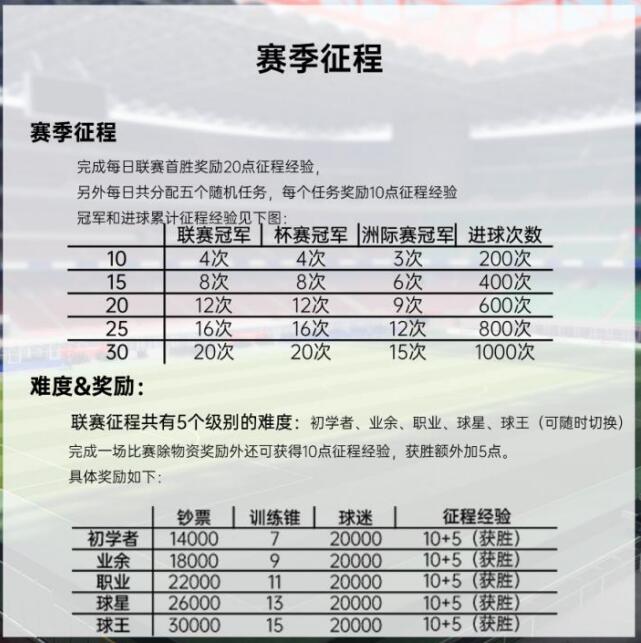 赛季征程

赛季征程

完成每日联赛首胜奖励20点征程经验，
另外每日共分配五个随机任务，每个任务奖励10点征程经验
冠军和进球累计征程经验见下图：

| | 联赛冠军 | 杯赛冠军 | 洲际赛冠军 | 进球次数 |
|---|---|---|---|---|
| 10 | 4次 | 4次 | 3次 | 200次 |
| 15 | 8次 | 8次 | 6次 | 400次 |
| 20 | 12次 | 12次 | 9次 | 600次 |
| 25 | 16次 | 16次 | 12次 | 800次 |
| 30 | 20次 | 20次 | 15次 | 1000次 |

难度&奖励：

联赛征程共有5个级别的难度：初学者、业余、职业、球星、球王（可随时切换）
完成一场比赛除物资奖励外还可获得10点征程经验，获胜额外加5点。
具体奖励如下：

| | 钞票 | 训练锥 | 球迷 | 征程经验 |
|---|---|---|---|---|
| 初学者 | 14000 | 7 | 20000 | 10+5（获胜） |
| 业余 | 18000 | 9 | 20000 | 10+5（获胜） |
| 职业 | 22000 | 11 | 20000 | 10+5（获胜） |
| 球星 | 26000 | 13 | 20000 | 10+5（获胜） |
| 球王 | 30000 | 15 | 20000 | 10+5（获胜） |